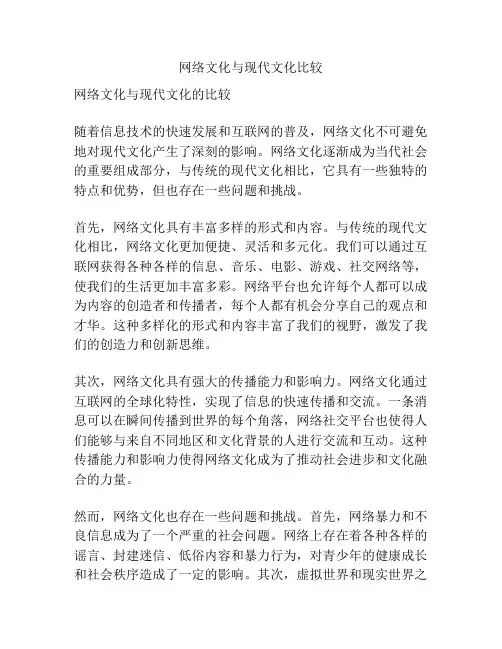 网络文化与现代文化比较

网络文化与现代文化的比较

随着信息技术的快速发展和互联网的普及，网络文化不可避免地对现代文化产生了深刻的影响。网络文化逐渐成为当代社会的重要组成部分，与传统的现代文化相比，它具有一些独特的特点和优势，但也存在一些问题和挑战。

首先，网络文化具有丰富多样的形式和内容。与传统的现代文化相比，网络文化更加便捷、灵活和多元化。我们可以通过互联网获得各种各样的信息、音乐、电影、游戏、社交网络等，使我们的生活更加丰富多彩。网络平台也允许每个人都可以成为内容的创造者和传播者，每个人都有机会分享自己的观点和才华。这种多样化的形式和内容丰富了我们的视野，激发了我们的创造力和创新思维。

其次，网络文化具有强大的传播能力和影响力。网络文化通过互联网的全球化特性，实现了信息的快速传播和交流。一条消息可以在瞬间传播到世界的每个角落，网络社交平台也使得人们能够与来自不同地区和文化背景的人进行交流和互动。这种传播能力和影响力使得网络文化成为了推动社会进步和文化融合的力量。

然而，网络文化也存在一些问题和挑战。首先，网络暴力和不良信息成为了一个严重的社会问题。网络上存在着各种各样的谣言、封建迷信、低俗内容和暴力行为，对青少年的健康成长和社会秩序造成了一定的影响。其次，虚拟世界和现实世界之